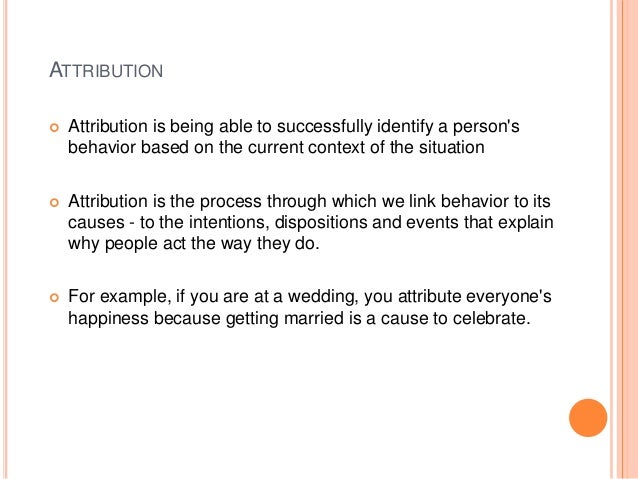 ATTRIBUTION

Attribution is being able to successfully identify a person's behavior based on the current context of the situation

Attribution is the process through which we link behavior to its causes - to the intentions, dispositions and events that explain why people act the way they do.

For example, if you are at a wedding, you attribute everyone's happiness because getting married is a cause to celebrate.